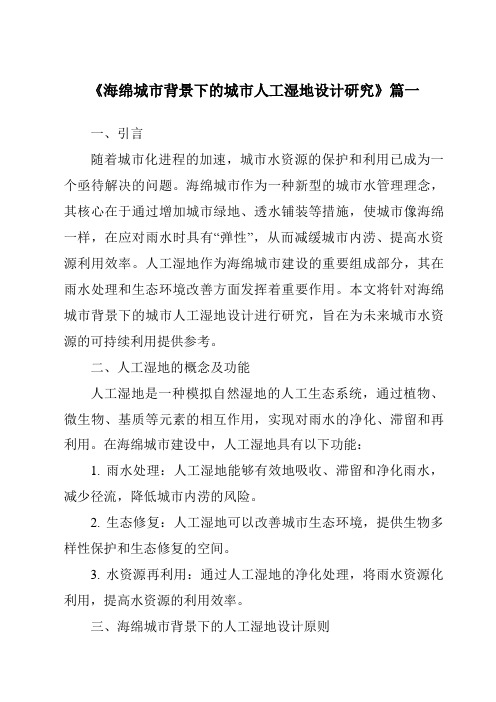 《海绵城市背景下的城市人工湿地设计研究》篇一

一、引言

随着城市化进程的加速，城市水资源的保护和利用已成为一个亟待解决的问题。海绵城市作为一种新型的城市水管理理念，其核心在于通过增加城市绿地、透水铺装等措施，使城市像海绵一样，在应对雨水时具有“弹性”，从而减缓城市内涝、提高水资源利用效率。人工湿地作为海绵城市建设的重要组成部分，其在雨水处理和生态环境改善方面发挥着重要作用。本文将针对海绵城市背景下的城市人工湿地设计进行研究，旨在为未来城市水资源的可持续利用提供参考。

二、人工湿地的概念及功能

人工湿地是一种模拟自然湿地的人工生态系统，通过植物、微生物、基质等元素的相互作用，实现对雨水的净化、滞留和再利用。在海绵城市建设中，人工湿地具有以下功能：

1. 雨水处理：人工湿地能够有效地吸收、滞留和净化雨水，减少径流，降低城市内涝的风险。

2. 生态修复：人工湿地可以改善城市生态环境，提供生物多样性保护和生态修复的空间。

3. 水资源再利用：通过人工湿地的净化处理，将雨水资源化利用，提高水资源的利用效率。

三、海绵城市背景下的人工湿地设计原则